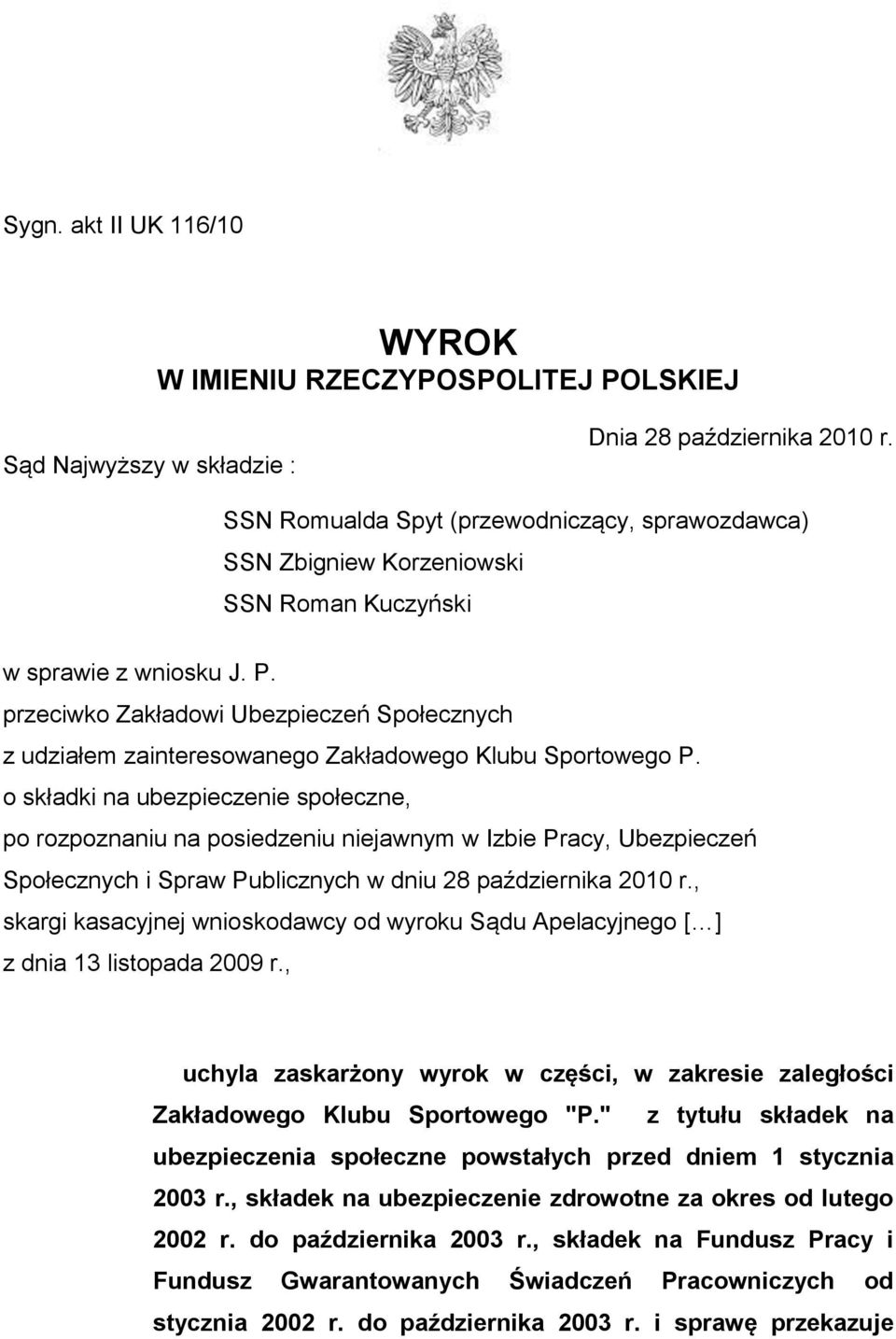 Sygn. akt II UK 116/10

WYROK
W IMIENIU RZECZYPOSPOLITEJ POLSKIEJ

Dnia 28 października 2010 r.

Sąd Najwyższy w składzie :

SSN Romualda Spyt (przewodniczący, sprawozdawca)
SSN Zbigniew Korzeniowski
SSN Roman Kuczyński

w sprawie z wniosku J. P.
przeciwko Zakładowi Ubezpieczeń Społecznych
z udziałem zainteresowanego Zakładowego Klubu Sportowego P.
o składki na ubezpieczenie społeczne,
po rozpoznaniu na posiedzeniu niejawnym w Izbie Pracy, Ubezpieczeń Społecznych i Spraw Publicznych w dniu 28 października 2010 r.,
skargi kasacyjnej wnioskodawcy od wyroku Sądu Apelacyjnego [...]
z dnia 13 listopada 2009 r.,

uchyla zaskarżony wyrok w części, w zakresie zaległości Zakładowego Klubu Sportowego "P." z tytułu składek na ubezpieczenia społeczne powstałych przed dniem 1 stycznia 2003 r., składek na ubezpieczenie zdrowotne za okres od lutego 2002 r. do października 2003 r., składek na Fundusz Pracy i Fundusz Gwarantowanych Świadczeń Pracowniczych od stycznia 2002 r. do października 2003 r. i sprawę przekazuje